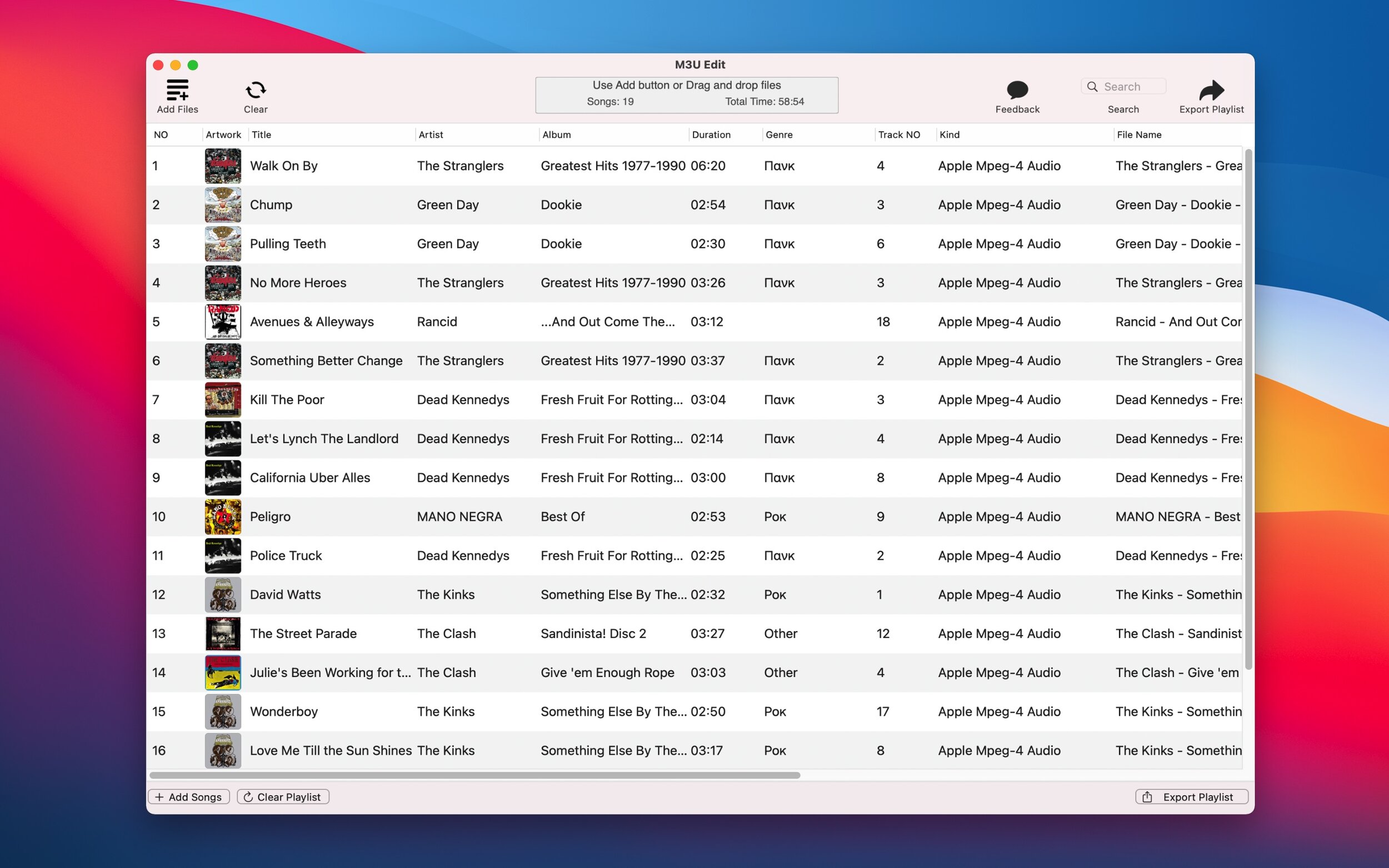 M3U Edit

Add Files

Clear

Use Add button or Drag and drop files

Songs: 19

Total Time: 58:54

Feedback

Search

Search

Export Playlist

| NO | Artwork | Title | Artist | Album | Duration | Genre | Track NO | Kind | File Name |
|---|---|---|---|---|---|---|---|---|---|
| 1 | | Walk On By | The Stranglers | Greatest Hits 1977-1990 | 06:20 | Панк | 4 | Apple Mpeg-4 Audio | The Stranglers - Grea |
| 2 | | Chump | Green Day | Dookie | 02:54 | Панк | 3 | Apple Mpeg-4 Audio | Green Day - Dookie - |
| 3 | | Pulling Teeth | Green Day | Dookie | 02:30 | Панк | 6 | Apple Mpeg-4 Audio | Green Day - Dookie - |
| 4 | | No More Heroes | The Stranglers | Greatest Hits 1977-1990 | 03:26 | Панк | 3 | Apple Mpeg-4 Audio | The Stranglers - Grea |
| 5 | | Avenues & Alleyways | Rancid | ...And Out Come The... | 03:12 | | 18 | Apple Mpeg-4 Audio | Rancid - And Out Cor |
| 6 | | Something Better Change | The Stranglers | Greatest Hits 1977-1990 | 03:37 | Панк | 2 | Apple Mpeg-4 Audio | The Stranglers - Grea |
| 7 | | Kill The Poor | Dead Kennedys | Fresh Fruit For Rotting... | 03:04 | Панк | 3 | Apple Mpeg-4 Audio | Dead Kennedys - Fres |
| 8 | | Let's Lynch The Landlord | Dead Kennedys | Fresh Fruit For Rotting... | 02:14 | Панк | 4 | Apple Mpeg-4 Audio | Dead Kennedys - Fres |
| 9 | | California Uber Alles | Dead Kennedys | Fresh Fruit For Rotting... | 03:00 | Панк | 8 | Apple Mpeg-4 Audio | Dead Kennedys - Fres |
| 10 | | Peligro | MANO NEGRA | Best Of | 02:53 | Рок | 9 | Apple Mpeg-4 Audio | MANO NEGRA - Best |
| 11 | | Police Truck | Dead Kennedys | Fresh Fruit For Rotting... | 02:25 | Панк | 2 | Apple Mpeg-4 Audio | Dead Kennedys - Fres |
| 12 | | David Watts | The Kinks | Something Else By The... | 02:32 | Рок | 1 | Apple Mpeg-4 Audio | The Kinks - Somethin |
| 13 | | The Street Parade | The Clash | Sandinista! Disc 2 | 03:27 | Other | 12 | Apple Mpeg-4 Audio | The Clash - Sandinist |
| 14 | | Julie's Been Working for t... | The Clash | Give 'em Enough Rope | 03:03 | Other | 4 | Apple Mpeg-4 Audio | The Clash - Give 'em |
| 15 | | Wonderboy | The Kinks | Something Else By The... | 02:50 | Рок | 17 | Apple Mpeg-4 Audio | The Kinks - Somethin |
| 16 | | Love Me Till the Sun Shines | The Kinks | Something Else By The... | 03:17 | Рок | 8 | Apple Mpeg-4 Audio | The Kinks - Somethin |

+ Add Songs

Clear Playlist

Export Playlist